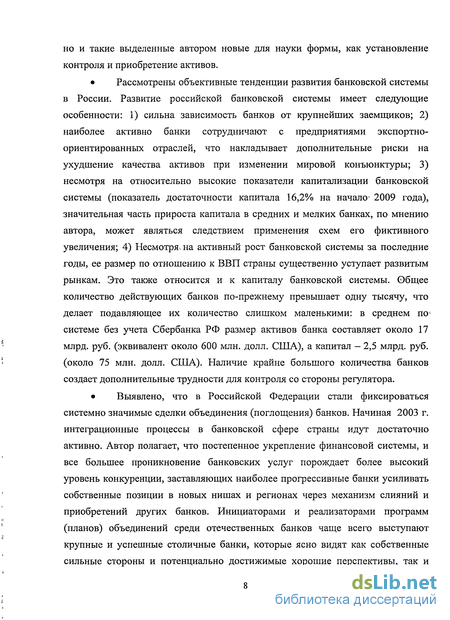 но и такие выделенные автором новые для науки формы, как установление контроля и приобретение активов.

• Рассмотрены объективные тенденции развития банковской системы в России. Развитие российской банковской системы имеет следующие особенности: 1) сильна зависимость банков от крупнейших заемщиков; 2) наиболее активно банки сотрудничают с предприятиями экспортно-ориентированных отраслей, что накладывает дополнительные риски на ухудшение качества активов при изменении мировой конъюнктуры; 3) несмотря на относительно высокие показатели капитализации банковской системы (показатель достаточности капитала 16,2% на начало 2009 года), значительная часть прироста капитала в средних и мелких банках, по мнению автора, может являться следствием применения схем его фиктивного увеличения; 4) Несмотря на активный рост банковской системы за последние годы, ее размер по отношению к ВВП страны существенно уступает развитым рынкам. Это также относится и к капиталу банковской системы. Общее количество действующих банков по-прежнему превышает одну тысячу, что делает подавляющее их количество слишком маленькими: в среднем по системе без учета Сбербанка РФ размер активов банка составляет около 17 млрд. руб. (эквивалент около 600 млн. долл. США), а капитал – 2,5 млрд. руб. (около 75 млн. долл. США). Наличие крайне большого количества банков создает дополнительные трудности для контроля со стороны регулятора.

• Выявлено, что в Российской Федерации стали фиксироваться системно значимые сделки объединения (поглощения) банков. Начиная 2003 г. интеграционные процессы в банковской сфере страны идут достаточно активно. Автор полагает, что постепенное укрепление финансовой системы, и все большее проникновение банковских услуг порождает более высокий уровень конкуренции, заставляющих наиболее прогрессивные банки усиливать собственные позиции в новых нишах и регионах через механизм слияний и приобретений других банков. Инициаторами и реализаторами программ (планов) объединений среди отечественных банков чаще всего выступают крупные и успешные столичные банки, которые ясно видят как собственные сильные стороны и потенциально достижимые хорошие перспективы, так и

8

dsLib.net
библиотека диссертаций